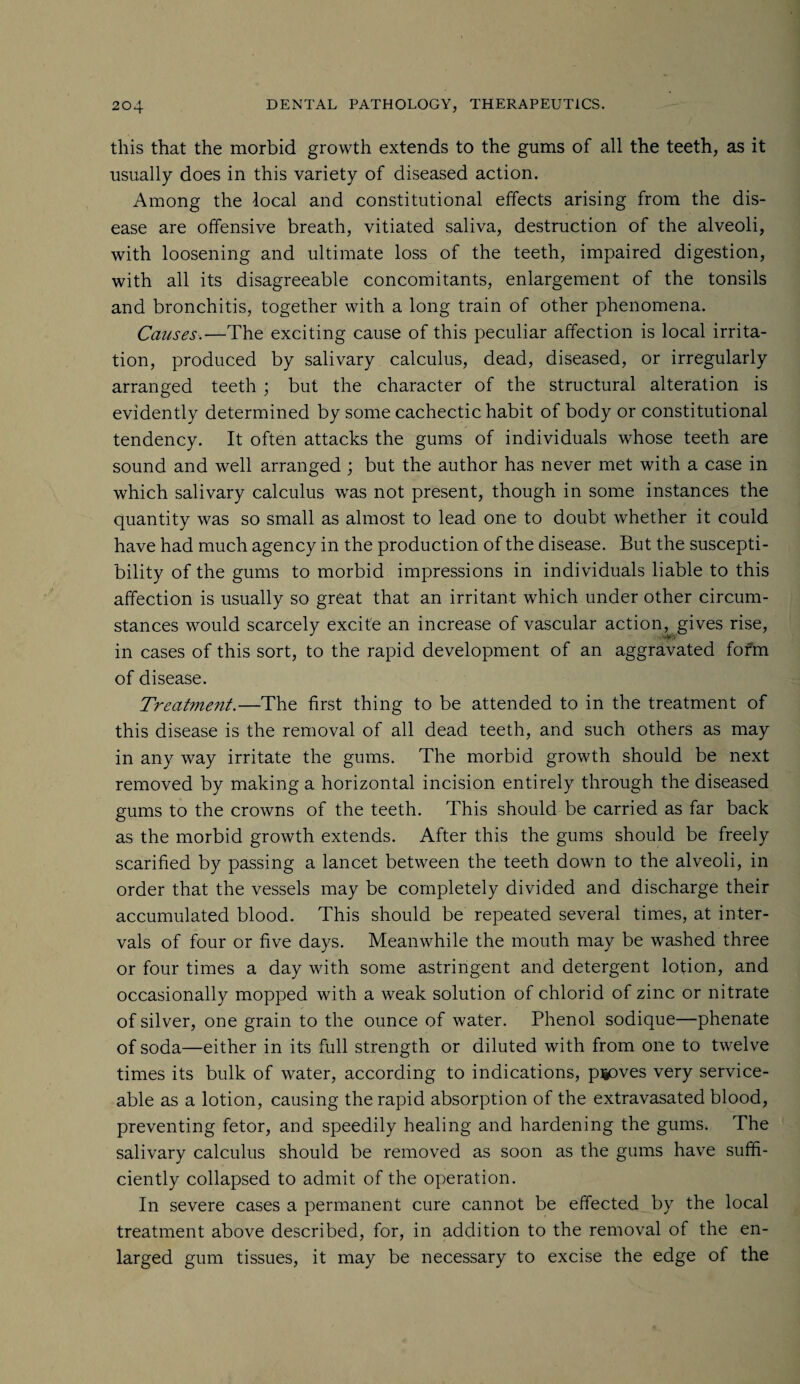 204 DENTAL PATHOLOGY, THERAPEUTICS.

this that the morbid growth extends to the gums of all the teeth, as it usually does in this variety of diseased action.

Among the local and constitutional effects arising from the disease are offensive breath, vitiated saliva, destruction of the alveoli, with loosening and ultimate loss of the teeth, impaired digestion, with all its disagreeable concomitants, enlargement of the tonsils and bronchitis, together with a long train of other phenomena.

Causes.—The exciting cause of this peculiar affection is local irritation, produced by salivary calculus, dead, diseased, or irregularly arranged teeth; but the character of the structural alteration is evidently determined by some cachectic habit of body or constitutional tendency. It often attacks the gums of individuals whose teeth are sound and well arranged; but the author has never met with a case in which salivary calculus was not present, though in some instances the quantity was so small as almost to lead one to doubt whether it could have had much agency in the production of the disease. But the susceptibility of the gums to morbid impressions in individuals liable to this affection is usually so great that an irritant which under other circumstances would scarcely excite an increase of vascular action, gives rise, in cases of this sort, to the rapid development of an aggravated form of disease.

Treatment.—The first thing to be attended to in the treatment of this disease is the removal of all dead teeth, and such others as may in any way irritate the gums. The morbid growth should be next removed by making a horizontal incision entirely through the diseased gums to the crowns of the teeth. This should be carried as far back as the morbid growth extends. After this the gums should be freely scarified by passing a lancet between the teeth down to the alveoli, in order that the vessels may be completely divided and discharge their accumulated blood. This should be repeated several times, at intervals of four or five days. Meanwhile the mouth may be washed three or four times a day with some astringent and detergent lotion, and occasionally mopped with a weak solution of chlorid of zinc or nitrate of silver, one grain to the ounce of water. Phenol sodique—phenate of soda—either in its full strength or diluted with from one to twelve times its bulk of water, according to indications, proves very serviceable as a lotion, causing the rapid absorption of the extravasated blood, preventing fetor, and speedily healing and hardening the gums. The salivary calculus should be removed as soon as the gums have sufficiently collapsed to admit of the operation.

In severe cases a permanent cure cannot be effected by the local treatment above described, for, in addition to the removal of the enlarged gum tissues, it may be necessary to excise the edge of the